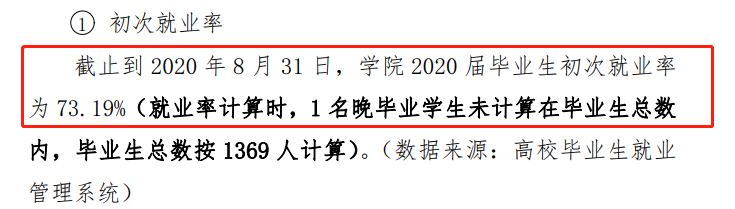 ① 初次就业率

截止到 2020 年 8 月 31 日，学院 2020 届毕业生初次就业率为 73.19%（就业率计算时，1 名晚毕业学生未计算在毕业生总数内，毕业生总数按 1369 人计算）。（数据来源：高校毕业生就业管理系统）